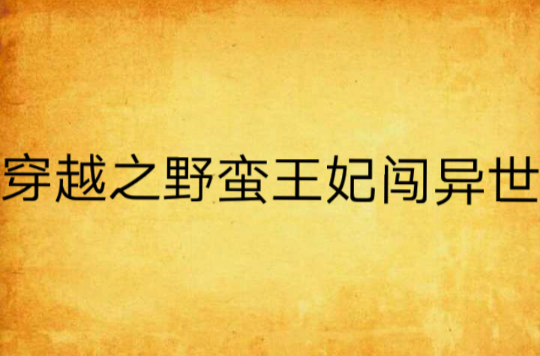 穿越之野蛮王妃闯异世